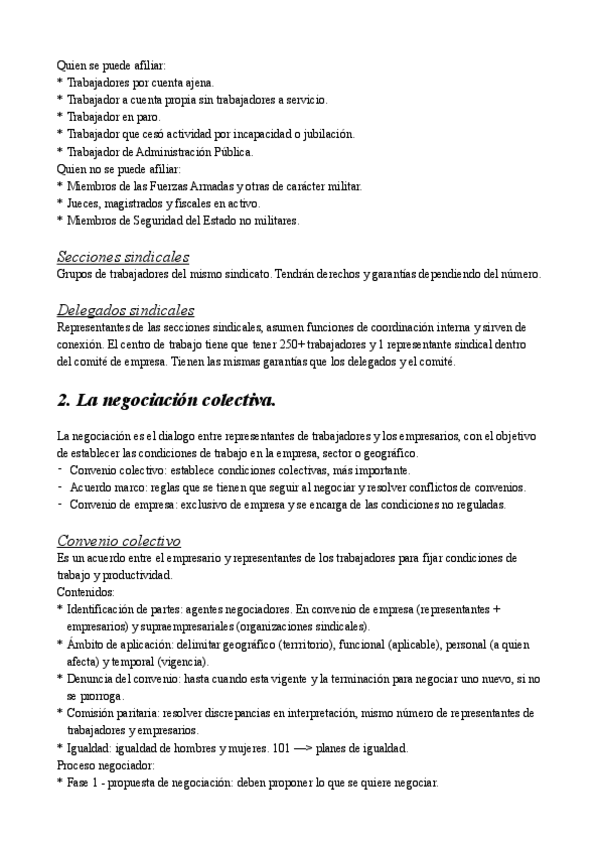 Quien se puede afiliar:
* Trabajadores por cuenta ajena.
* Trabajador a cuenta propia sin trabajadores a servicio.
* Trabajador en paro.
* Trabajador que cesó actividad por incapacidad o jubilación.
* Trabajador de Administración Pública.
Quien no se puede afiliar:
* Miembros de las Fuerzas Armadas y otras de carácter militar.
* Jueces, magistrados y fiscales en activo.
* Miembros de Seguridad del Estado no militares.

Secciones sindicales
Grupos de trabajadores del mismo sindicato. Tendrán derechos y garantías dependiendo del número.

Delegados sindicales
Representantes de las secciones sindicales, asumen funciones de coordinación interna y sirven de conexión. El centro de trabajo tiene que tener 250+ trabajadores y 1 representante sindical dentro del comité de empresa. Tienen las mismas garantías que los delegados y el comité.

2. La negociación colectiva.

La negociación es el dialogo entre representantes de trabajadores y los empresarios, con el objetivo de establecer las condiciones de trabajo en la empresa, sector o geográfico.
- Convenio colectivo: establece condiciones colectivas, más importante.
- Acuerdo marco: reglas que se tienen que seguir al negociar y resolver conflictos de convenios.
- Convenio de empresa: exclusivo de empresa y se encarga de las condiciones no reguladas.

Convenio colectivo
Es un acuerdo entre el empresario y representantes de los trabajadores para fijar condiciones de trabajo y productividad.
Contenidos:
* Identificación de partes: agentes negociadores. En convenio de empresa (representantes + empresarios) y supraempresariales (organizaciones sindicales).
* Ámbito de aplicación: delimitar geográfico (territorio), funcional (aplicable), personal (a quien afecta) y temporal (vigencia).
* Denuncia del convenio: hasta cuando esta vigente y la terminación para negociar uno nuevo, si no se prorroga.
* Comisión paritaria: resolver discrepancias en interpretación, mismo número de representantes de trabajadores y empresarios.
* Igualdad: igualdad de hombres y mujeres. 101 —> planes de igualdad.
Proceso negociador:
* Fase 1 - propuesta de negociación: deben proponer lo que se quiere negociar.